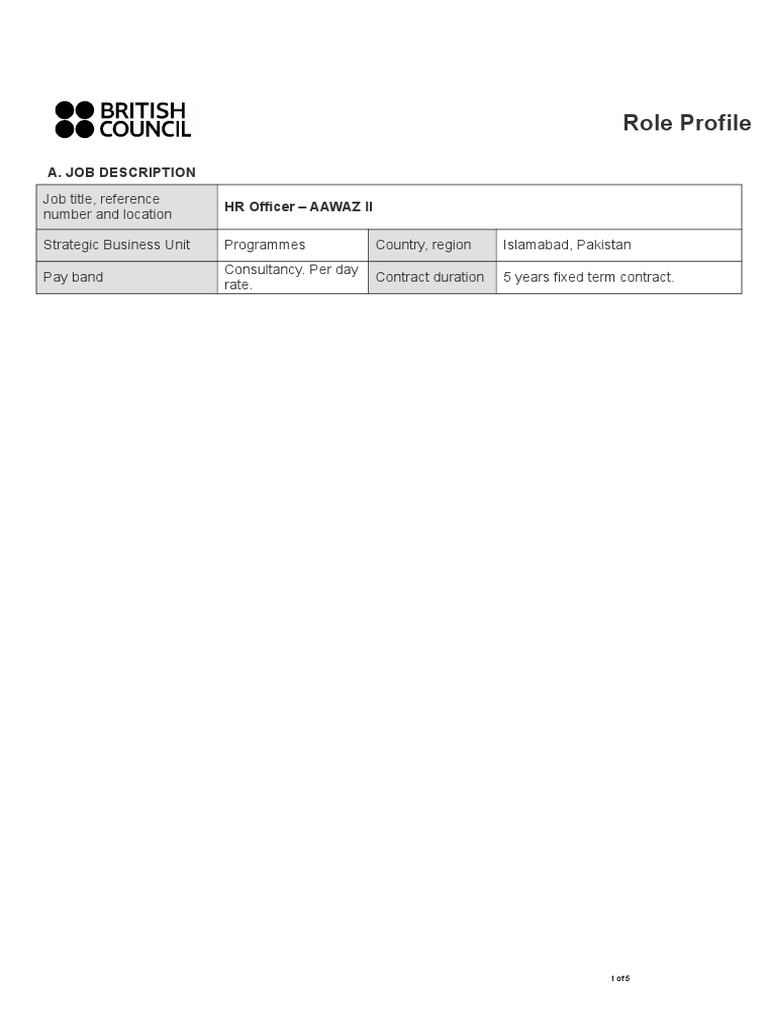 BRITISH COUNCIL

Role Profile

A. JOB DESCRIPTION

| Job title, reference number and location | HR Officer – AAWAZ II | | |
|---|---|---|---|
| Strategic Business Unit | Programmes | Country, region | Islamabad, Pakistan |
| Pay band | Consultancy. Per day rate. | Contract duration | 5 years fixed term contract. |

1 of 5